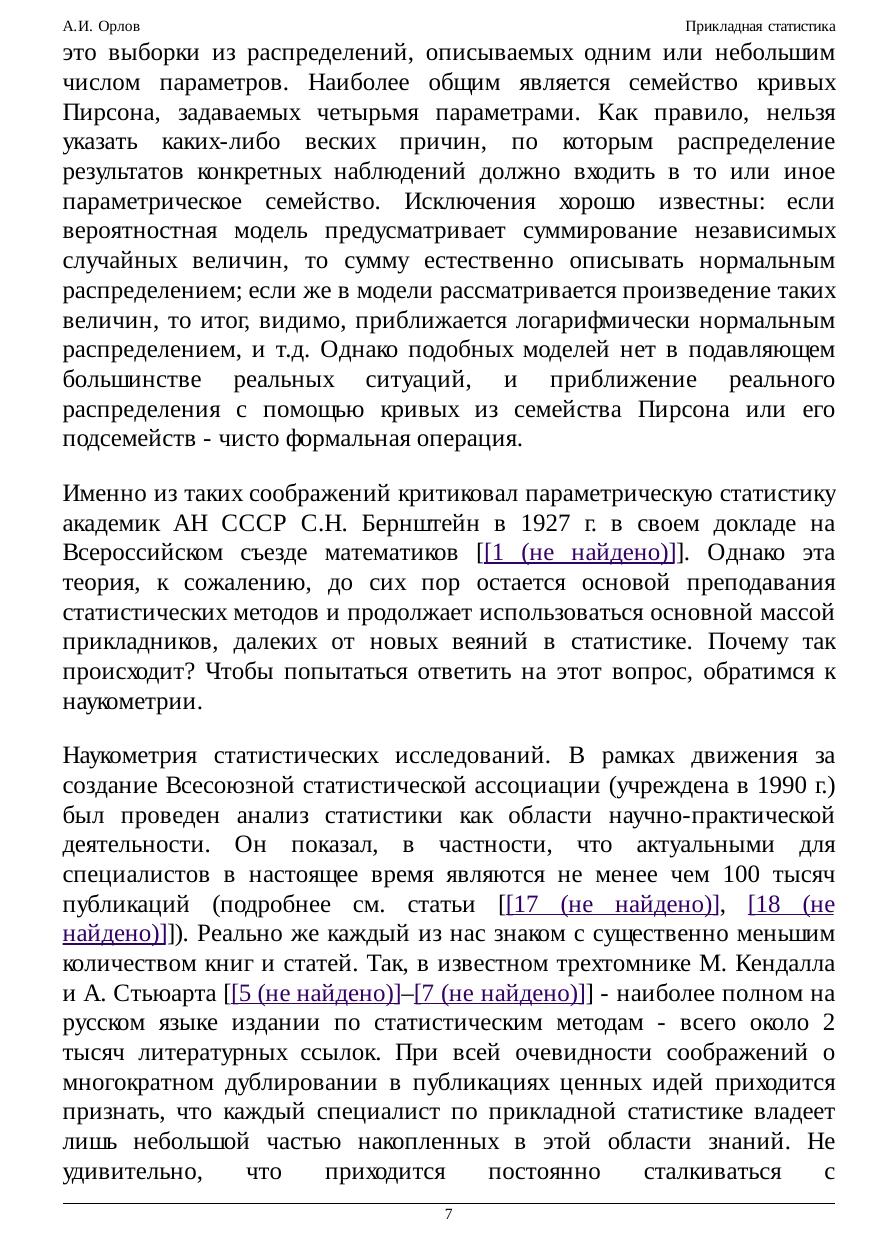 А.И. Орлов Прикладная статистика

это выборки из распределений, описываемых одним или небольшим числом параметров. Наиболее общим является семейство кривых Пирсона, задаваемых четырьмя параметрами. Как правило, нельзя указать каких-либо веских причин, по которым распределение результатов конкретных наблюдений должно входить в то или иное параметрическое семейство. Исключения хорошо известны: если вероятностная модель предусматривает суммирование независимых случайных величин, то сумму естественно описывать нормальным распределением; если же в модели рассматривается произведение таких величин, то итог, видимо, приближается логарифмически нормальным распределением, и т.д. Однако подобных моделей нет в подавляющем большинстве реальных ситуаций, и приближение реального распределения с помощью кривых из семейства Пирсона или его подсемейств - чисто формальная операция.

Именно из таких соображений критиковал параметрическую статистику академик АН СССР С.Н. Бернштейн в 1927 г. в своем докладе на Всероссийском съезде математиков [[1 (не найдено)]]. Однако эта теория, к сожалению, до сих пор остается основой преподавания статистических методов и продолжает использоваться основной массой прикладников, далеких от новых веяний в статистике. Почему так происходит? Чтобы попытаться ответить на этот вопрос, обратимся к наукометрии.

Наукометрия статистических исследований. В рамках движения за создание Всесоюзной статистической ассоциации (учреждена в 1990 г.) был проведен анализ статистики как области научно-практической деятельности. Он показал, в частности, что актуальными для специалистов в настоящее время являются не менее чем 100 тысяч публикаций (подробнее см. статьи [[17 (не найдено)], [18 (не найдено)]]). Реально же каждый из нас знаком с существенно меньшим количеством книг и статей. Так, в известном трехтомнике М. Кендалла и А. Стьюарта [[5 (не найдено)]–[7 (не найдено)]] - наиболее полном на русском языке издании по статистическим методам - всего около 2 тысяч литературных ссылок. При всей очевидности соображений о многократном дублировании в публикациях ценных идей приходится признать, что каждый специалист по прикладной статистике владеет лишь небольшой частью накопленных в этой области знаний. Не удивительно, что приходится постоянно сталкиваться с

7